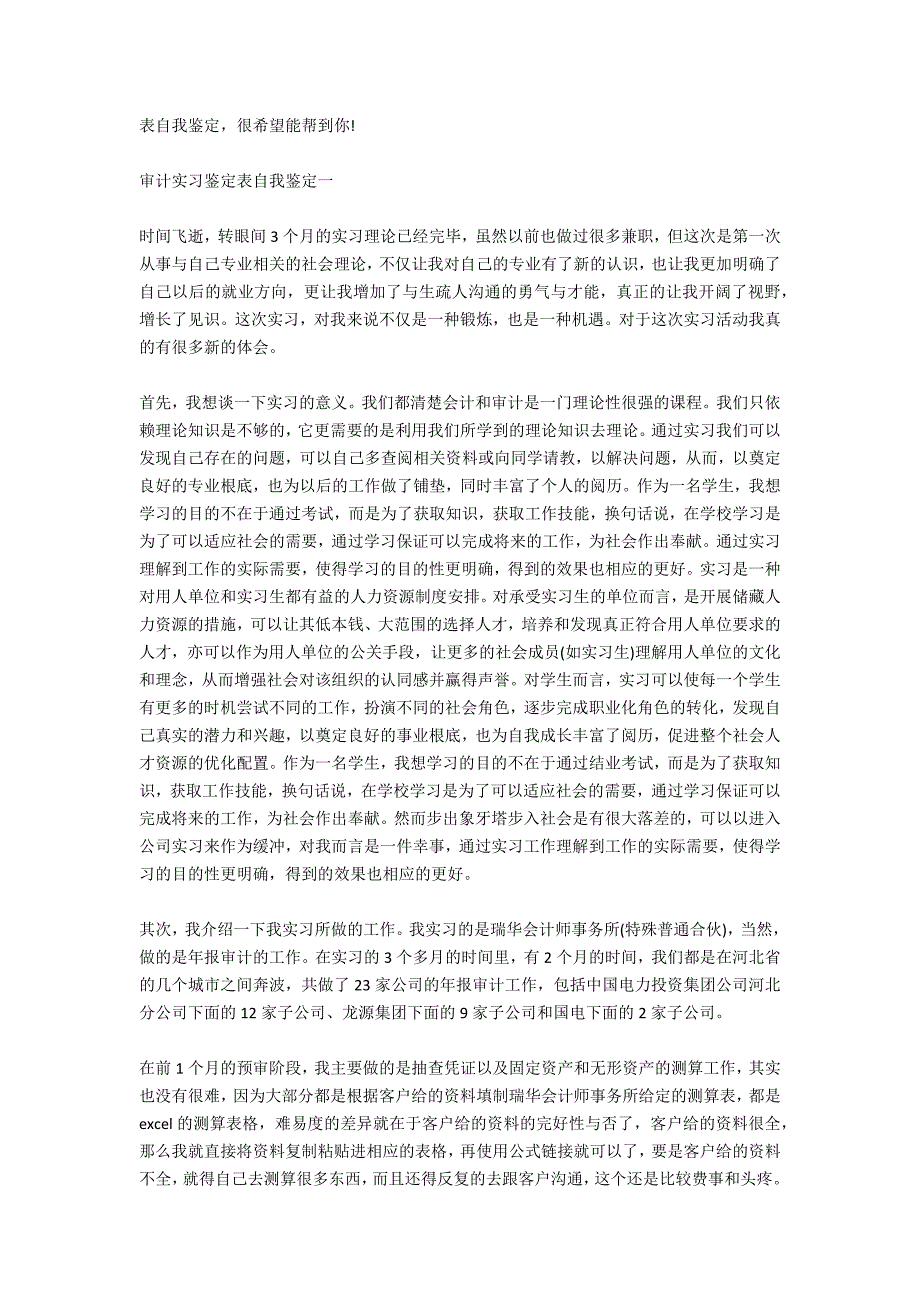 表自我鉴定，很希望能帮到你!

审计实习鉴定表自我鉴定一

时间飞逝，转眼间 3 个月的实习理论已经完毕，虽然以前也做过很多兼职，但这次是第一次从事与自己专业相关的社会理论，不仅让我对自己的专业有了新的认识，也让我更加明确了自己以后的就业方向，更让我增加了与生疏人沟通的勇气与才能，真正的让我开阔了视野，增长了见识。这次实习，对我来说不仅是一种锻炼，也是一种机遇。对于这次实习活动我真的有很多新的体会。

首先，我想谈一下实习的意义。我们都清楚会计和审计是一门理论性很强的课程。我们只依赖理论知识是不够的，它更需要的是利用我们所学到的理论知识去理论。通过实习我们可以发现自己存在的问题，可以自己多查阅相关资料或向同学请教，以解决问题，从而，以奠定良好的专业根底，也为以后的工作做了铺垫，同时丰富了个人的阅历。作为一名学生，我想学习的目的不在于通过考试，而是为了获取知识，获取工作技能，换句话说，在学校学习是为了可以适应社会的需要，通过学习保证可以完成将来的工作，为社会作出奉献。通过实习理解到工作的实际需要，使得学习的目的性更明确，得到的效果也相应的更好。实习是一种对用人单位和实习生都有益的人力资源制度安排。对承受实习生的单位而言，是开展储藏人力资源的措施，可以让其低本钱、大范围的选择人才，培养和发现真正符合用人单位要求的人才，亦可以作为用人单位的公关手段，让更多的社会成员(如实习生)理解用人单位的文化和理念，从而增强社会对该组织的认同感并赢得声誉。对学生而言，实习可以使每一个学生有更多的时机尝试不同的工作，扮演不同的社会角色，逐步完成职业化角色的转化，发现自己真实的潜力和兴趣，以奠定良好的事业根底，也为自我成长丰富了阅历，促进整个社会人才资源的优化配置。作为一名学生，我想学习的目的不在于通过结业考试，而是为了获取知识，获取工作技能，换句话说，在学校学习是为了可以适应社会的需要，通过学习保证可以完成将来的工作，为社会作出奉献。然而步出象牙塔步入社会是有很大落差的，可以以进入公司实习来作为缓冲，对我而言是一件幸事，通过实习工作理解到工作的实际需要，使得学习的目的性更明确，得到的效果也相应的更好。

其次，我介绍一下我实习所做的工作。我实习的是瑞华会计师事务所(特殊普通合伙)，当然，做的是年报审计的工作。在实习的 3 个多月的时间里，有 2 个月的时间，我们都是在河北省的几个城市之间奔波，共做了 23 家公司的年报审计工作，包括中国电力投资集团公司河北分公司下面的 12 家子公司、龙源集团下面的 9 家子公司和国电下面的 2 家子公司。

在前 1 个月的预审阶段，我主要做的是抽查凭证以及固定资产和无形资产的测算工作，其实也没有很难，因为大部分都是根据客户给的资料填制瑞华会计师事务所给定的测算表，都是 excel 的测算表格，难易度的差异就在于客户给的资料的完好性与否了，客户给的资料很全，那么我就直接将资料复制粘贴进相应的表格，再使用公式链接就可以了，要是客户给的资料不全，就得自己去测算很多东西，而且还得反复的去跟客户沟通，这个还是比较费事和头疼。